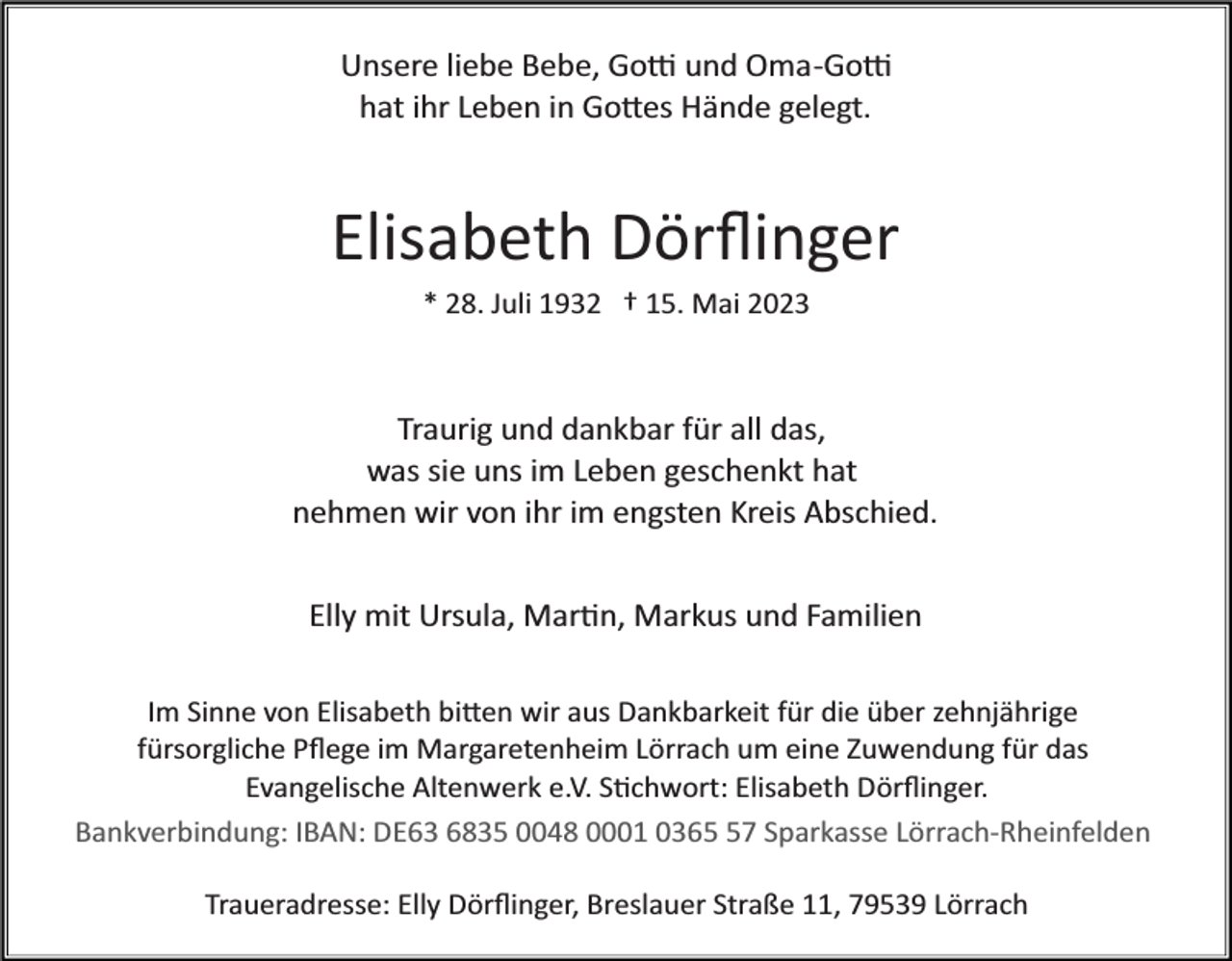 Unsere liebe Bebe, Gotti und Oma-Gotti
hat ihr Leben in Gottes Hände gelegt.

Elisabeth Dörflinger

* 28. Juli 1932 † 15. Mai 2023

Traurig und dankbar für all das,
was sie uns im Leben geschenkt hat
nehmen wir von ihr im engsten Kreis Abschied.

Elly mit Ursula, Martin, Markus und Familien

Im Sinne von Elisabeth bitten wir aus Dankbarkeit für die über zehnjährige fürsorgliche Pflege im Margaretenheim Lörrach um eine Zuwendung für das Evangelische Altenwerk e.V. Stichwort: Elisabeth Dörflinger.
Bankverbindung: IBAN: DE63 6835 0048 0001 0365 57 Sparkasse Lörrach-Rheinfelden

Traueradresse: Elly Dörflinger, Breslauer Straße 11, 79539 Lörrach